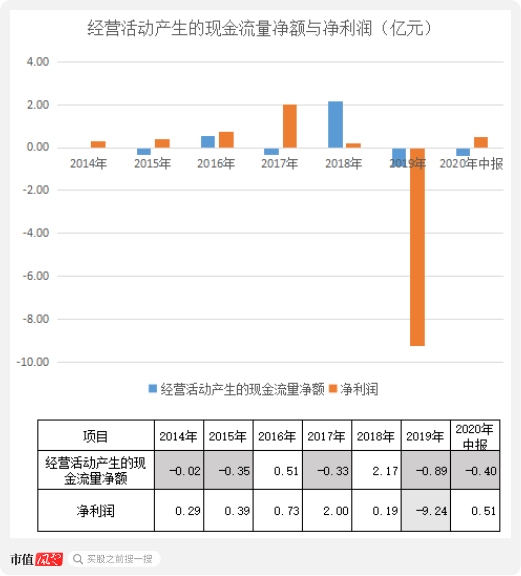 经营活动产生的现金流量净额与净利润（亿元）

4.00
2.00
0.00
-2.00
-4.00
-6.00
-8.00
-10.00

2014年 2015年 2016年 2017年 2018年 2019年 2020年中报

经营活动产生的现金流量净额 净利润

| 项目 | 2014年 | 2015年 | 2016年 | 2017年 | 2018年 | 2019年 | 2020年中报 |
|---|---|---|---|---|---|---|---|
| 经营活动产生的现金流量净额 | -0.02 | -0.35 | 0.51 | -0.33 | 2.17 | -0.89 | -0.40 |
| 净利润 | 0.29 | 0.39 | 0.73 | 2.00 | 0.19 | -9.24 | 0.51 |

市值风云 买股之前搜一搜